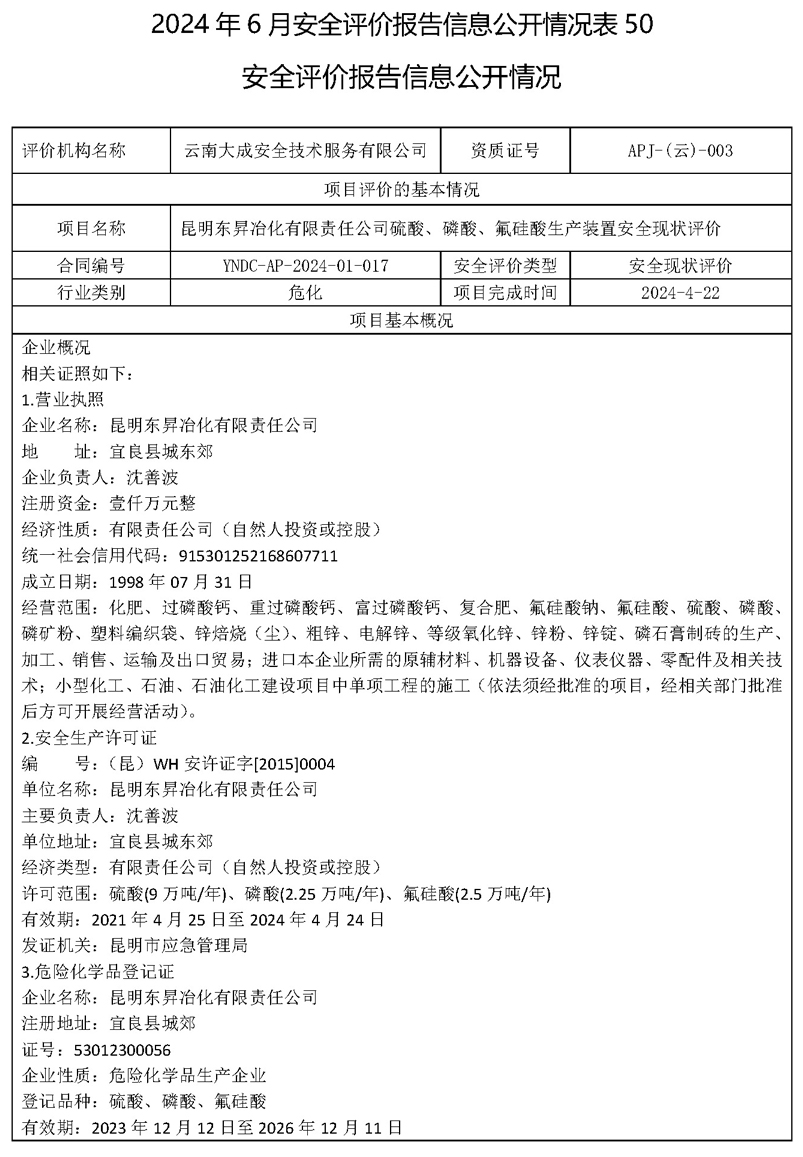 2024 年 6 月安全评价报告信息公开情况表 50

安全评价报告信息公开情况

| 评价机构名称 | 云南大成安全技术服务有限公司 | 资质证号 | APJ-(云)-003 |
|---|---|---|---|
| 项目评价的基本情况 | | | |
| 项目名称 | 昆明东昇冶化有限责任公司硫酸、磷酸、氟硅酸生产装置安全现状评价 | | |
| 合同编号 | YNDC-AP-2024-01-017 | 安全评价类型 | 安全现状评价 |
| 行业类别 | 危化 | 项目完成时间 | 2024-4-22 |
| 项目基本概况 | | | |

企业概况
相关证照如下：
1.营业执照
企业名称：昆明东昇冶化有限责任公司
地　　址：宜良县城东郊
企业负责人：沈善波
注册资金：壹仟万元整
经济性质：有限责任公司（自然人投资或控股）
统一社会信用代码：915301252168607711
成立日期：1998 年 07 月 31 日
经营范围：化肥、过磷酸钙、重过磷酸钙、富过磷酸钙、复合肥、氟硅酸钠、氟硅酸、硫酸、磷酸、磷矿粉、塑料编织袋、锌焙烧（尘）、粗锌、电解锌、等级氧化锌、锌粉、锌锭、磷石膏制砖的生产、加工、销售、运输及出口贸易；进口本企业所需的原辅材料、机器设备、仪表仪器、零配件及相关技术；小型化工、石油、石油化工建设项目中单项工程的施工（依法须经批准的项目，经相关部门批准后方可开展经营活动）。
2.安全生产许可证
编　　号：（昆）WH 安许证字[2015]0004
单位名称：昆明东昇冶化有限责任公司
主要负责人：沈善波
单位地址：宜良县城东郊
经济类型：有限责任公司（自然人投资或控股）
许可范围：硫酸(9 万吨/年)、磷酸(2.25 万吨/年)、氟硅酸(2.5 万吨/年)
有效期：2021 年 4 月 25 日至 2024 年 4 月 24 日
发证机关：昆明市应急管理局
3.危险化学品登记证
企业名称：昆明东昇冶化有限责任公司
注册地址：宜良县城郊
证号：53012300056
企业性质：危险化学品生产企业
登记品种：硫酸、磷酸、氟硅酸
有效期：2023 年 12 月 12 日至 2026 年 12 月 11 日